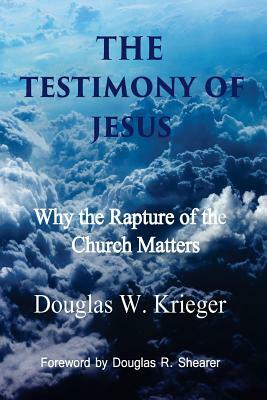 THE TESTIMONY OF JESUS

Why the Rapture of the Church Matters

Douglas W. Krieger

Foreword by Douglas R. Shearer